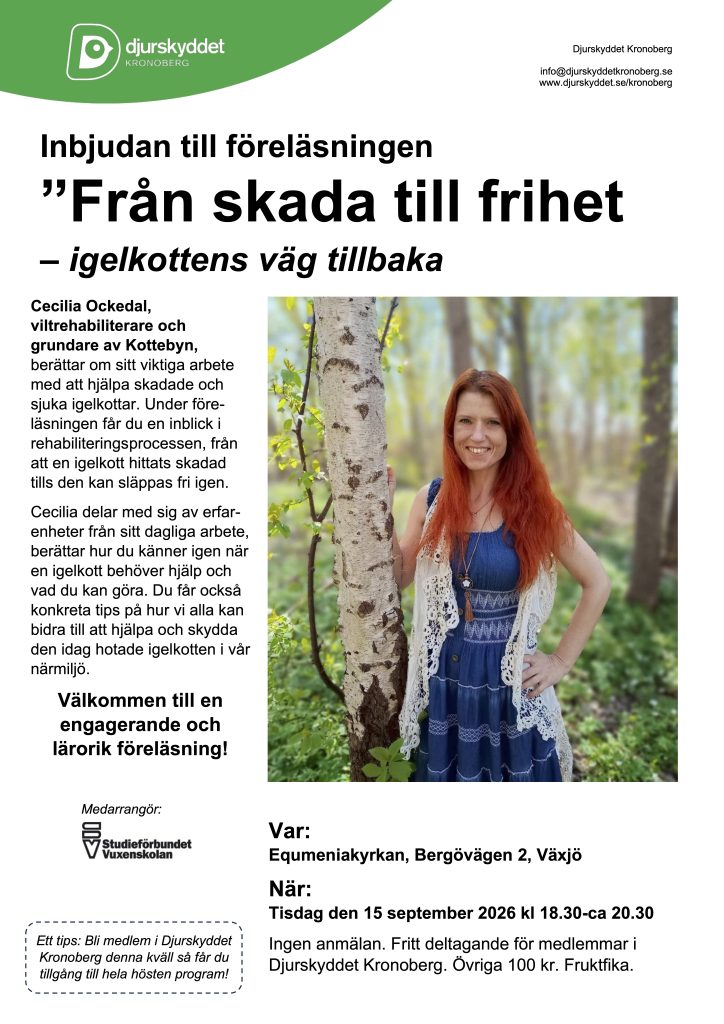 djurskyddet
KRONOBERG

Djurskyddet Kronoberg

info@djurskyddetkronoberg.se
www.djurskyddet.se/kronoberg

Inbjudan till föreläsningen
”Från skada till frihet
– igelkottens väg tillbaka

Cecilia Ockedal, viltrehabiliterare och grundare av Kottebyn, berättar om sitt viktiga arbete med att hjälpa skadade och sjuka igelkottar. Under föreläsningen får du en inblick i rehabiliteringsprocessen, från att en igelkott hittats skadad tills den kan släppas fri igen.

Cecilia delar med sig av erfarenheter från sitt dagliga arbete, berättar hur du känner igen när en igelkott behöver hjälp och vad du kan göra. Du får också konkreta tips på hur vi alla kan bidra till att hjälpa och skydda den idag hotade igelkotten i vår närmiljö.

Välkommen till en engagerande och lärorik föreläsning!

Medarrangör:
Studieförbundet Vuxenskolan

Ett tips: Bli medlem i Djurskyddet Kronoberg denna kväll så får du tillgång till hela hösten program!

Var:
Equmeniakyrkan, Bergövägen 2, Växjö

När:
Tisdag den 15 september 2026 kl 18.30-ca 20.30

Ingen anmälan. Fritt deltagande för medlemmar i Djurskyddet Kronoberg. Övriga 100 kr. Fruktfika.